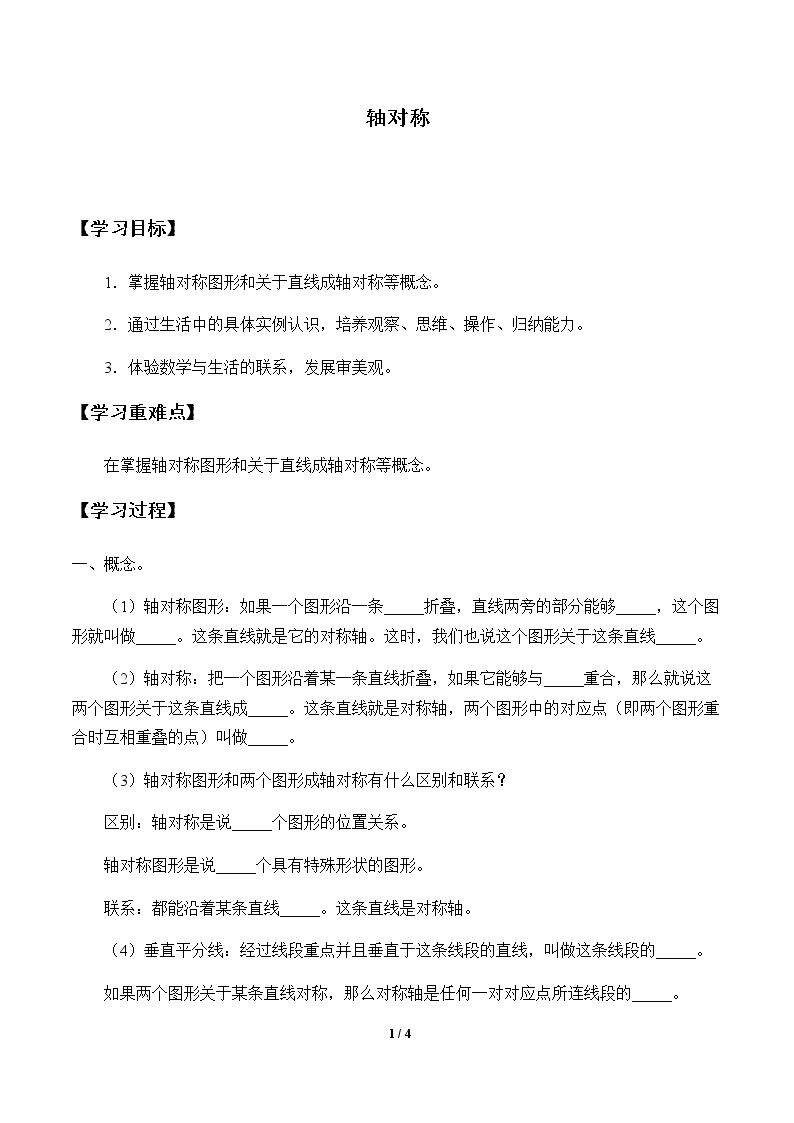 轴对称

【学习目标】

1.掌握轴对称图形和关于直线成轴对称等概念。

2.通过生活中的具体实例认识，培养观察、思维、操作、归纳能力。

3.体验数学与生活的联系，发展审美观。

【学习重难点】

在掌握轴对称图形和关于直线成轴对称等概念。

【学习过程】

一、概念。

（1）轴对称图形：如果一个图形沿一条____折叠，直线两旁的部分能够____，这个图形就叫做____。这条直线就是它的对称轴。这时，我们也说这个图形关于这条直线____。

（2）轴对称：把一个图形沿着某一条直线折叠，如果它能够与____重合，那么就说这两个图形关于这条直线成____。这条直线就是对称轴，两个图形中的对应点（即两个图形重合时互相重叠的点）叫做____。

（3）轴对称图形和两个图形成轴对称有什么区别和联系？

区别：轴对称是说____个图形的位置关系。

轴对称图形是说____个具有特殊形状的图形。

联系：都能沿着某条直线____。这条直线是对称轴。

（4）垂直平分线：经过线段重点并且垂直于这条线段的直线，叫做这条线段的____。

如果两个图形关于某条直线对称，那么对称轴是任何一对对应点所连线段的____。

1 / 4